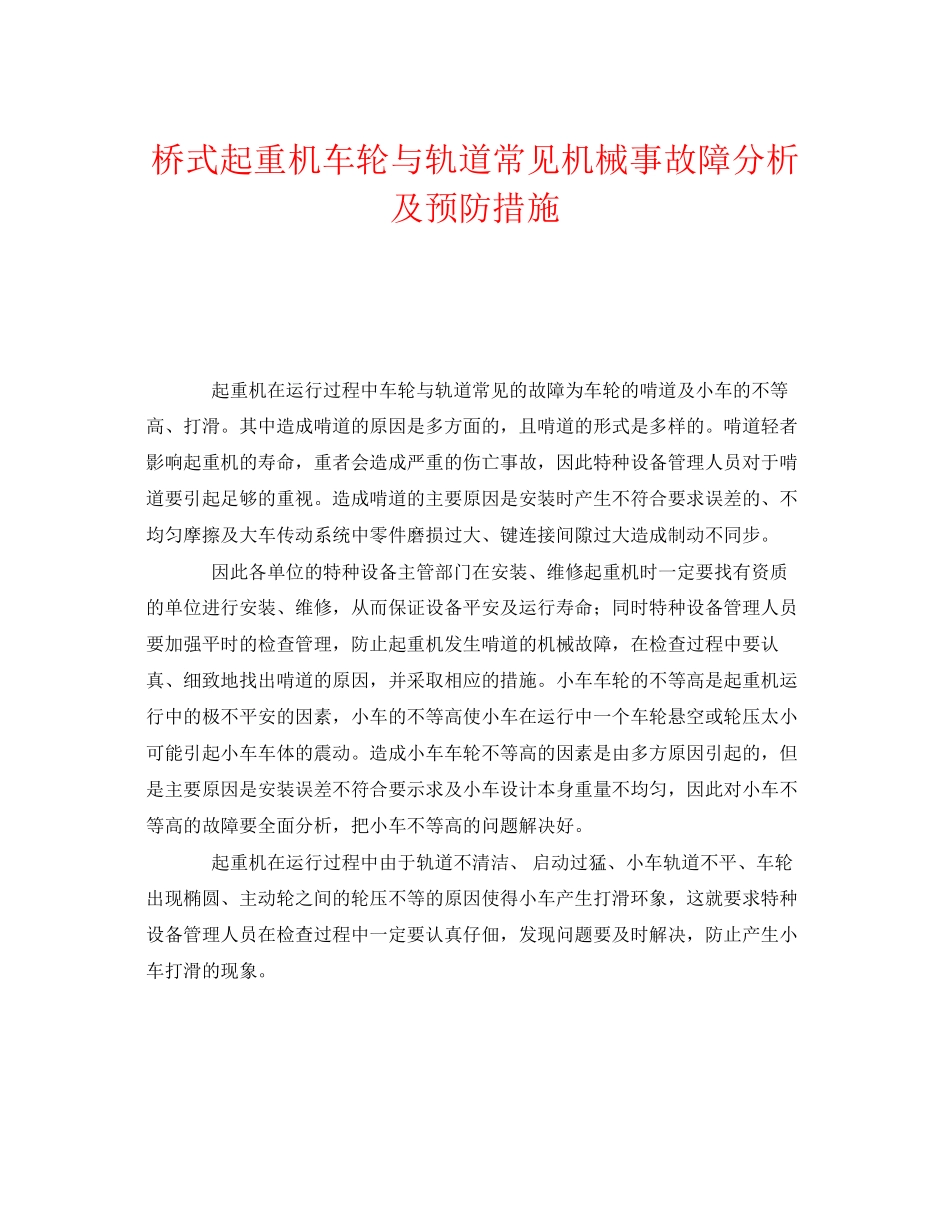 桥式起重机车轮与轨道常见机械事故障分析及预防措施

起重机在运行过程中车轮与轨道常见的故障为车轮的啃道及小车的不等高、打滑。其中造成啃道的原因是多方面的，且啃道的形式是多样的。啃道轻者影响起重机的寿命，重者会造成严重的伤亡事故，因此特种设备管理人员对于啃道要引起足够的重视。造成啃道的主要原因是安装时产生不符合要求误差的、不均匀摩擦及大车传动系统中零件磨损过大、键连接间隙过大造成制动不同步。

因此各单位的特种设备主管部门在安装、维修起重机时一定要找有资质的单位进行安装、维修，从而保证设备平安及运行寿命；同时特种设备管理人员要加强平时的检查管理，防止起重机发生啃道的机械故障，在检查过程中要认真、细致地找出啃道的原因，并采取相应的措施。小车车轮的不等高是起重机运行中的极不平安的因素，小车的不等高使小车在运行中一个车轮悬空或轮压太小可能引起小车车体的震动。造成小车车轮不等高的因素是由多方原因引起的，但是主要原因是安装误差不符合要示求及小车设计本身重量不均匀，因此对小车不等高的故障要全面分析，把小车不等高的问题解决好。

起重机在运行过程中由于轨道不清洁、启动过猛、小车轨道不平、车轮出现椭圆、主动轮之间的轮压不等的原因使得小车产生打滑环象，这就要求特种设备管理人员在检查过程中一定要认真仔佃，发现问题要及时解决，防止产生小车打滑的现象。